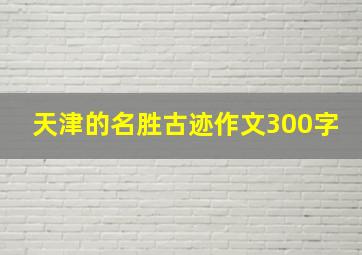 天津的名胜古迹作文300字